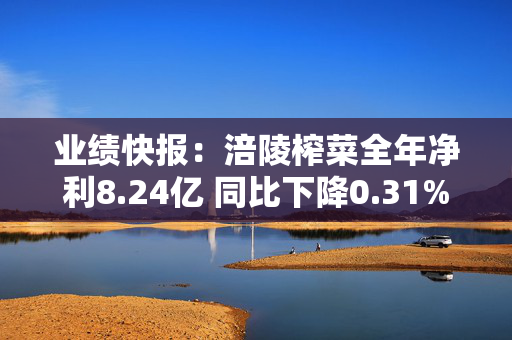 业绩快报：涪陵榨菜全年净利8.24亿 同比下降0.31%